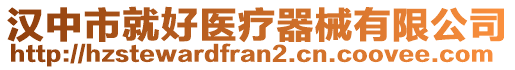 汉中市就好医疗器械有限公司
http://hzstewardfran2.cn.coovee.com